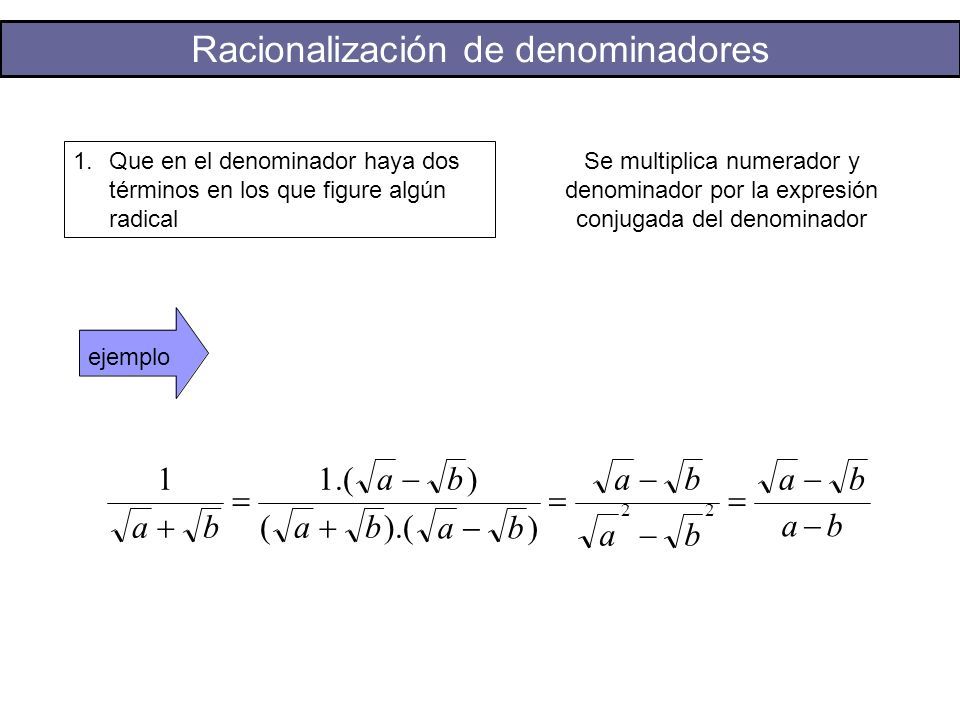 Racionalización de denominadores

1. Que en el denominador haya dos términos en los que figure algún radical

Se multiplica numerador y denominador por la expresión conjugada del denominador

ejemplo

$\frac{1}{\sqrt{a}+\sqrt{b}} = \frac{1.(\sqrt{a}-\sqrt{b})}{(\sqrt{a}+\sqrt{b}).(\sqrt{a}-\sqrt{b})} = \frac{\sqrt{a}-\sqrt{b}}{\sqrt{a}^2-\sqrt{b}^2} = \frac{\sqrt{a}-\sqrt{b}}{a-b}$